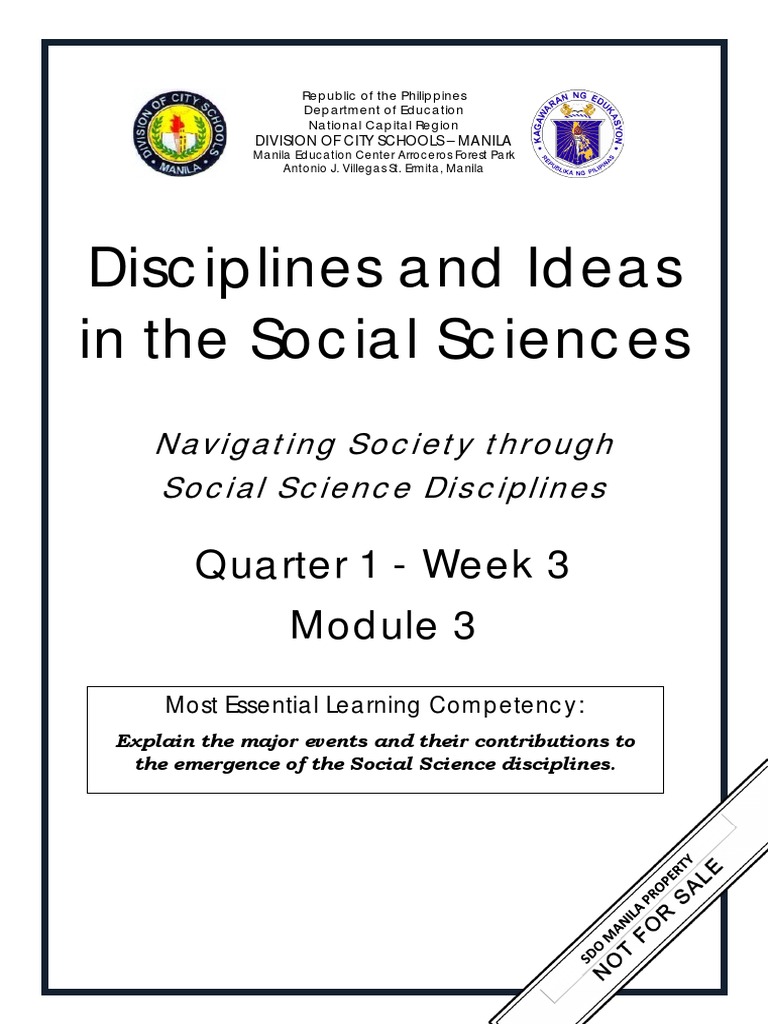 DIVISION OF CITY SCHOOLS
MANILA

Republic of the Philippines
Department of Education
National Capital Region
DIVISION OF CITY SCHOOLS – MANILA
Manila Education Center Arroceros Forest Park
Antonio J. Villegas St. Ermita, Manila

KAGAWARAN NG EDUKASYON
REPUBLIKA NG PILIPINAS

Disciplines and Ideas in the Social Sciences

Navigating Society through Social Science Disciplines

Quarter 1 - Week 3
Module 3

Most Essential Learning Competency:
Explain the major events and their contributions to the emergence of the Social Science disciplines.

SDO MANILA PROPERTY
NOT FOR SALE